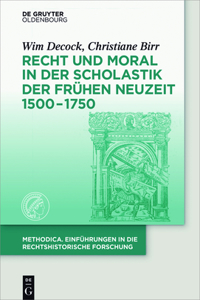 DE GRUYTER
OLDENBOURG

Wim Decock, Christiane Birr

RECHT UND MORAL IN DER SCHOLASTIK DER FRÜHEN NEUZEIT 1500–1750

METHODICA. EINFÜHRUNGEN IN DIE RECHTSHISTORISCHE FORSCHUNG

DE
G